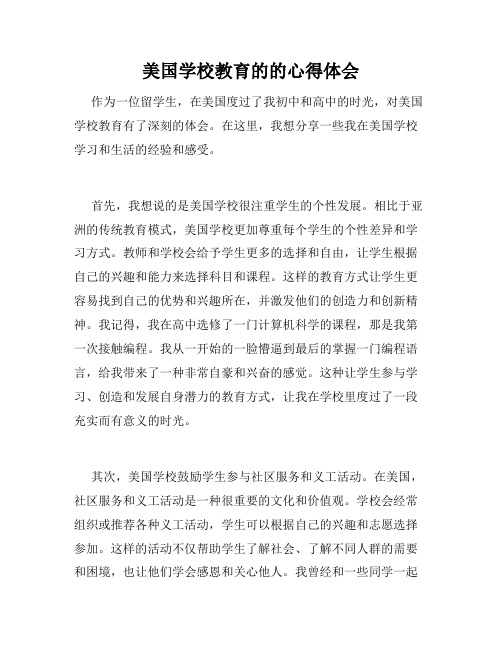 美国学校教育的的心得体会

作为一位留学生，在美国度过了我初中和高中的时光，对美国学校教育有了深刻的体会。在这里，我想分享一些我在美国学校学习和生活的经验和感受。

首先，我想说的是美国学校很注重学生的个性发展。相比于亚洲的传统教育模式，美国学校更加尊重每个学生的个性差异和学习方式。教师和学校会给予学生更多的选择和自由，让学生根据自己的兴趣和能力来选择科目和课程。这样的教育方式让学生更容易找到自己的优势和兴趣所在，并激发他们的创造力和创新精神。我记得，我在高中选修了一门计算机科学的课程，那是我第一次接触编程。我从一开始的一脸懵逼到最后的掌握一门编程语言，给我带来了一种非常自豪和兴奋的感觉。这种让学生参与学习、创造和发展自身潜力的教育方式，让我在学校里度过了一段充实而有意义的时光。

其次，美国学校鼓励学生参与社区服务和义工活动。在美国，社区服务和义工活动是一种很重要的文化和价值观。学校会经常组织或推荐各种义工活动，学生可以根据自己的兴趣和志愿选择参加。这样的活动不仅帮助学生了解社会、了解不同人群的需要和困境，也让他们学会感恩和关心他人。我曾经和一些同学一起